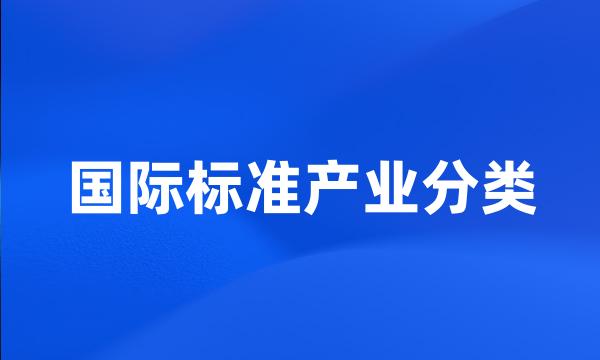 国际标准产业分类